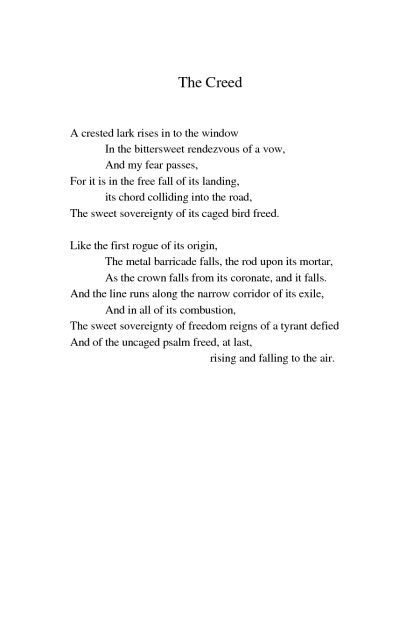 The Creed

A crested lark rises in to the window
In the bittersweet rendezvous of a vow,
And my fear passes,
For it is in the free fall of its landing,
its chord colliding into the road,
The sweet sovereignty of its caged bird freed.

Like the first rogue of its origin,
The metal barricade falls, the rod upon its mortar,
As the crown falls from its coronate, and it falls.
And the line runs along the narrow corridor of its exile,
And in all of its combustion,
The sweet sovereignty of freedom reigns of a tyrant defied
And of the uncaged psalm freed, at last,
rising and falling to the air.